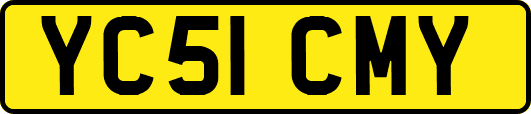 YC51 CMY